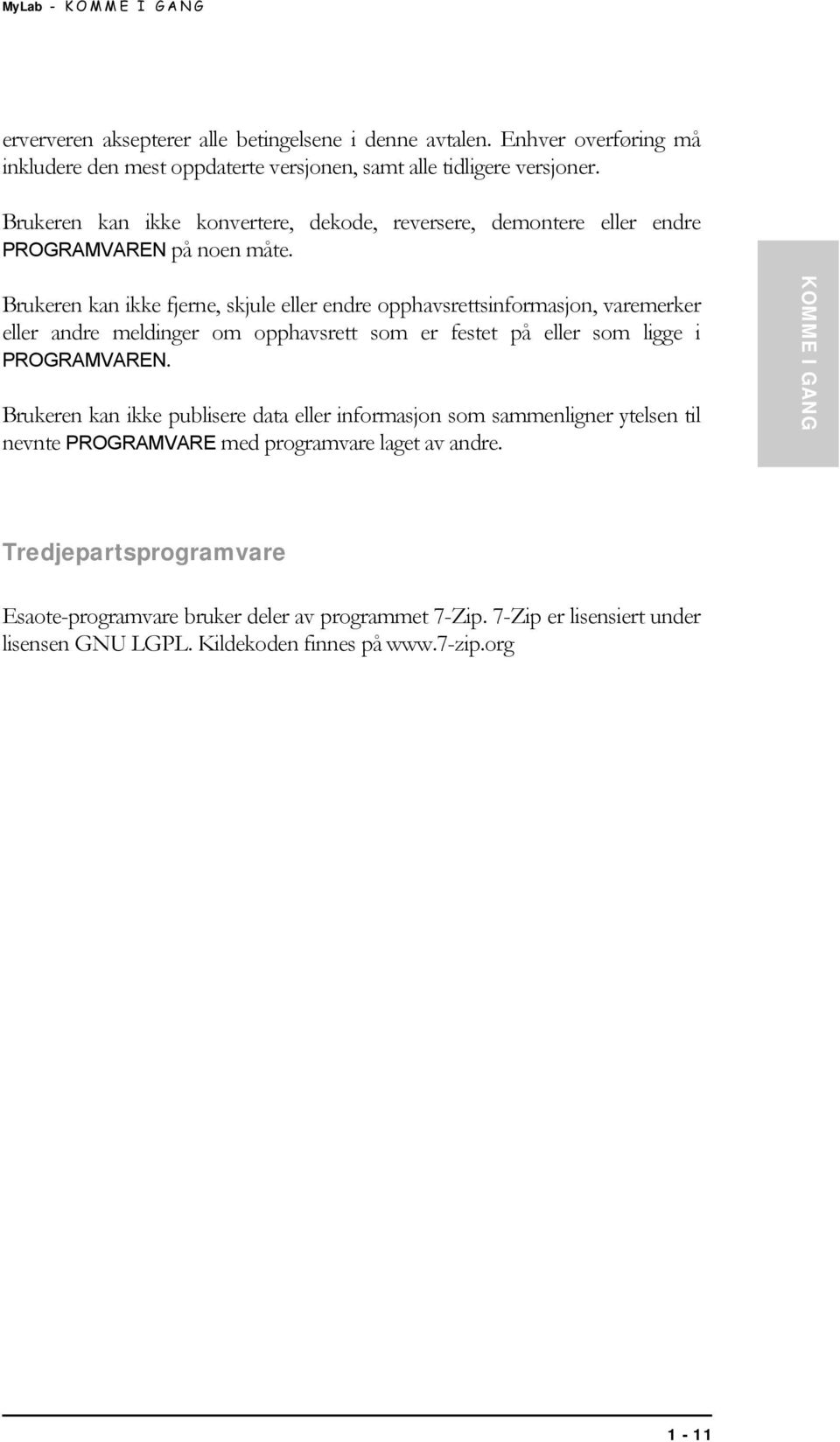 MyLab - KOMME I GANG

erververen aksepterer alle betingelsene i denne avtalen. Enhver overføring må inkludere den mest oppdaterte versjonen, samt alle tidligere versjoner.

Brukeren kan ikke konvertere, dekode, reversere, demontere eller endre PROGRAMVAREN på noen måte.

Brukeren kan ikke fjerne, skjule eller endre opphavsrettsinformasjon, varemerker eller andre meldinger om opphavsrett som er festet på eller som ligge i PROGRAMVAREN.

Brukeren kan ikke publisere data eller informasjon som sammenligner ytelsen til nevnte PROGRAMVARE med programvare laget av andre.

KOMME I GANG

Tredjepartsprogramvare

Esaote-programvare bruker deler av programmet 7-Zip. 7-Zip er lisensiert under lisensen GNU LGPL. Kildekoden finnes på www.7-zip.org

1 - 11